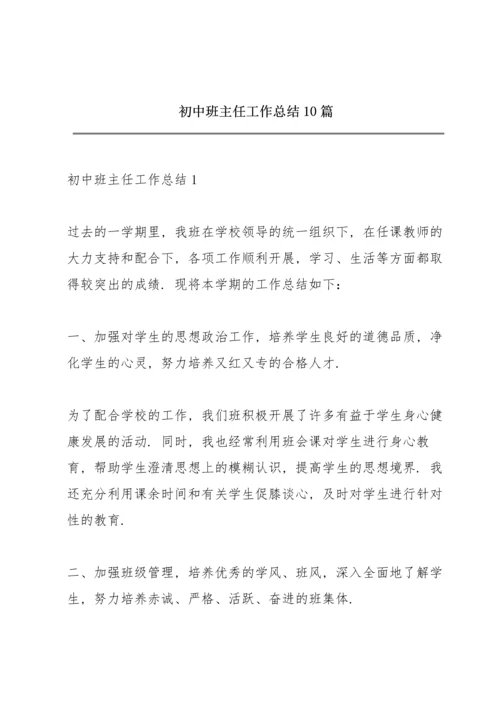 初中班主任工作总结10篇

初中班主任工作总结1

过去的一学期里，我班在学校领导的统一组织下，在任课教师的大力支持和配合下，各项工作顺利开展，学习、生活等方面都取得较突出的成绩．现将本学期的工作总结如下：

一、加强对学生的思想政治工作，培养学生良好的道德品质，净化学生的心灵，努力培养又红又专的合格人才．

为了配合学校的工作，我们班积极开展了许多有益于学生身心健康发展的活动．同时，我也经常利用班会课对学生进行身心教育，帮助学生澄清思想上的模糊认识，提高学生的思想境界．我还充分利用课余时间和有关学生促膝谈心，及时对学生进行针对性的教育．

二、加强班级管理，培养优秀的学风、班风，深入全面地了解学生，努力培养赤诚、严格、活跃、奋进的班集体．